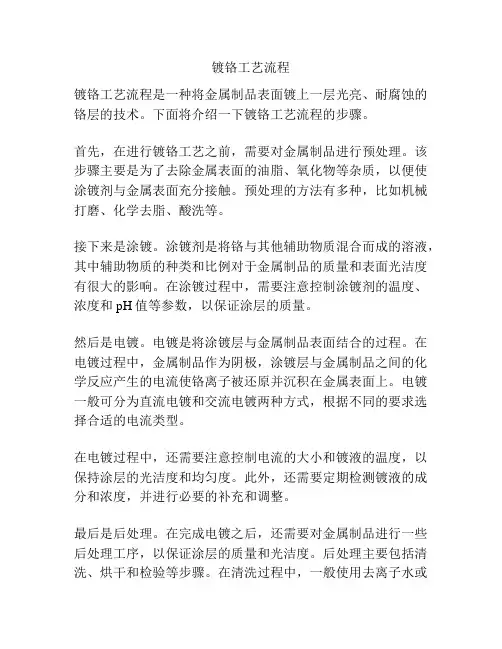 镀铬工艺流程

镀铬工艺流程是一种将金属制品表面镀上一层光亮、耐腐蚀的铬层的技术。下面将介绍一下镀铬工艺流程的步骤。

首先，在进行镀铬工艺之前，需要对金属制品进行预处理。该步骤主要是为了去除金属表面的油脂、氧化物等杂质，以便使涂镀剂与金属表面充分接触。预处理的方法有多种，比如机械打磨、化学去脂、酸洗等。

接下来是涂镀。涂镀剂是将铬与其他辅助物质混合而成的溶液，其中辅助物质的种类和比例对于金属制品的质量和表面光洁度有很大的影响。在涂镀过程中，需要注意控制涂镀剂的温度、浓度和 pH 值等参数，以保证涂层的质量。

然后是电镀。电镀是将涂镀层与金属制品表面结合的过程。在电镀过程中，金属制品作为阴极，涂镀层与金属制品之间的化学反应产生的电流使铬离子被还原并沉积在金属表面上。电镀一般可分为直流电镀和交流电镀两种方式，根据不同的要求选择合适的电流类型。

在电镀过程中，还需要注意控制电流的大小和镀液的温度，以保持涂层的光洁度和均匀度。此外，还需要定期检测镀液的成分和浓度，并进行必要的补充和调整。

最后是后处理。在完成电镀之后，还需要对金属制品进行一些后处理工序，以保证涂层的质量和光洁度。后处理主要包括清洗、烘干和检验等步骤。在清洗过程中，一般使用去离子水或